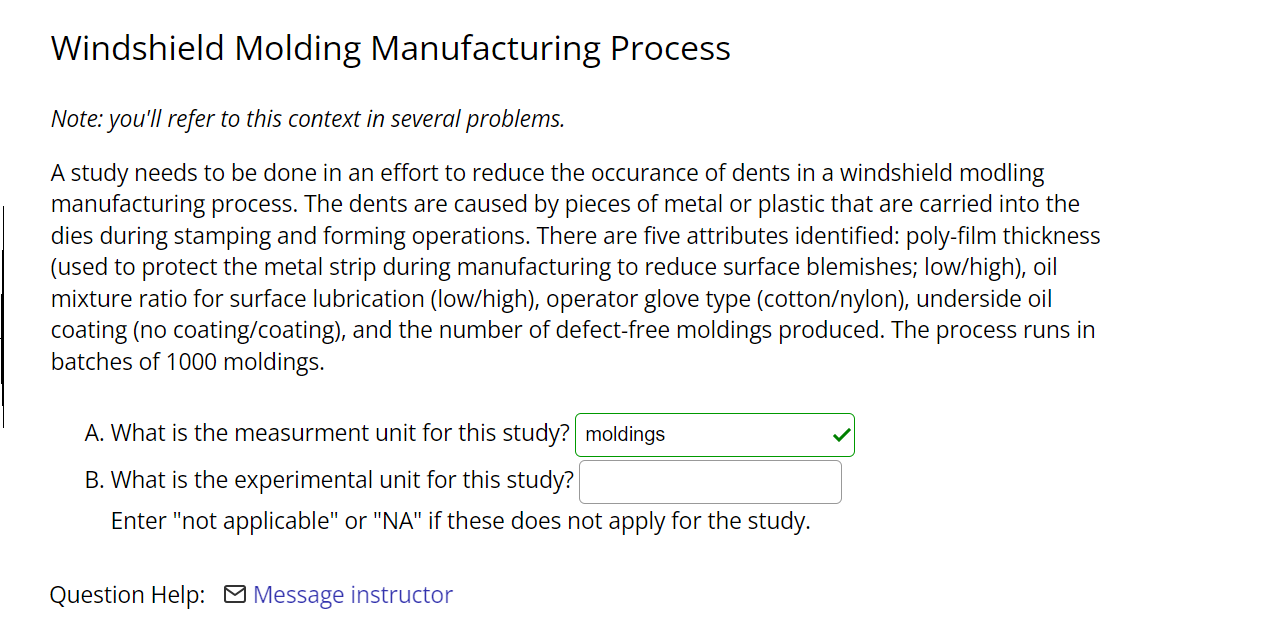 Windshield Molding Manufacturing Process

Note: you'll refer to this context in several problems.

A study needs to be done in an effort to reduce the occurance of dents in a windshield modling manufacturing process. The dents are caused by pieces of metal or plastic that are carried into the dies during stamping and forming operations. There are five attributes identified: poly-film thickness (used to protect the metal strip during manufacturing to reduce surface blemishes; low/high), oil mixture ratio for surface lubrication (low/high), operator glove type (cotton/nylon), underside oil coating (no coating/coating), and the number of defect-free moldings produced. The process runs in batches of 1000 moldings.

A. What is the measurment unit for this study? moldings

B. What is the experimental unit for this study?

Enter "not applicable" or "NA" if these does not apply for the study.

Question Help: Message instructor